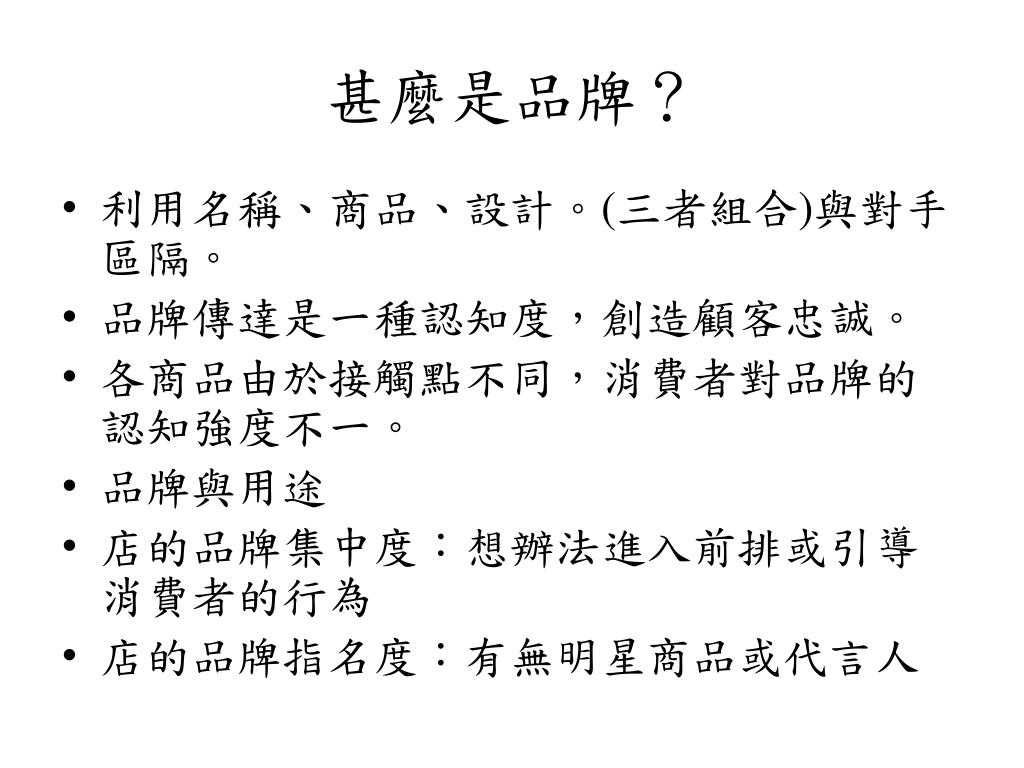 甚麼是品牌？

• 利用名稱、商品、設計。(三者組合)與對手區隔。
• 品牌傳達是一種認知度，創造顧客忠誠。
• 各商品由於接觸點不同，消費者對品牌的認知強度不一。
• 品牌與用途
• 店的品牌集中度：想辦法進入前排或引導消費者的行為
• 店的品牌指名度：有無明星商品或代言人